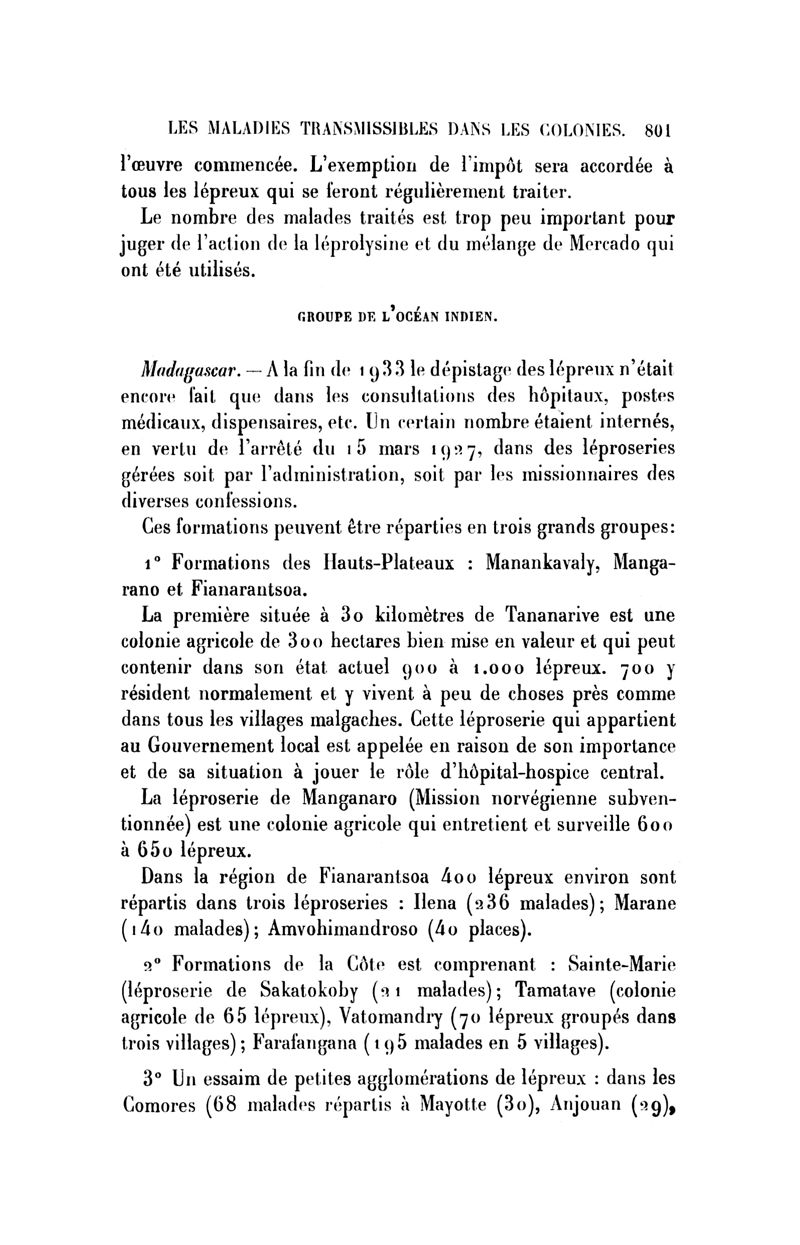 LES MALADIES TRANSMISSIBLES DANS LES COLONIES. 801

l'œuvre commencée. L'exemption de l'impôt sera accordée à tous les lépreux qui se feront régulièrement traiter.

Le nombre des malades traités est trop peu important pour juger de l'action de la léprolysine et du mélange de Mercado qui ont été utilisés.

GROUPE DE L'OCÉAN INDIEN.

Madagascar. — A la fin de 1933 le dépistage des lépreux n'était encore fait que dans les consultations des hôpitaux, postes médicaux, dispensaires, etc. Un certain nombre étaient internés, en vertu de l'arrêté du 15 mars 1927, dans des léproseries gérées soit par l'administration, soit par les missionnaires des diverses confessions.

Ces formations peuvent être réparties en trois grands groupes:

1° Formations des Hauts-Plateaux : Manankavaly, Mangarano et Fianarantsoa.

La première située à 30 kilomètres de Tananarive est une colonie agricole de 300 hectares bien mise en valeur et qui peut contenir dans son état actuel 900 à 1.000 lépreux. 700 y résident normalement et y vivent à peu de choses près comme dans tous les villages malgaches. Cette léproserie qui appartient au Gouvernement local est appelée en raison de son importance et de sa situation à jouer le rôle d'hôpital-hospice central.

La léproserie de Manganaro (Mission norvégienne subventionnée) est une colonie agricole qui entretient et surveille 600 à 650 lépreux.

Dans la région de Fianarantsoa 400 lépreux environ sont répartis dans trois léproseries : Ilena (236 malades); Marane (140 malades); Amvohimandroso (40 places).

2° Formations de la Côte est comprenant : Sainte-Marie (léproserie de Sakatokoby (21 malades); Tamatave (colonie agricole de 65 lépreux), Vatomandry (70 lépreux groupés dans trois villages); Farafangana (195 malades en 5 villages).

3° Un essaim de petites agglomérations de lépreux : dans les Comores (68 malades répartis à Mayotte (30), Anjouan (29),